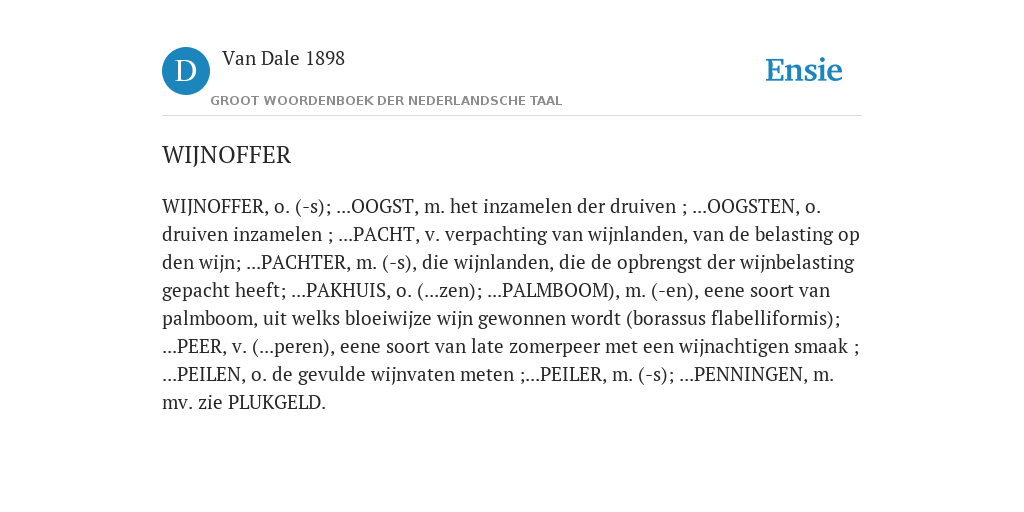 D

Van Dale 1898

GROOT WOORDENBOEK DER NEDERLANDSCHE TAAL

Ensie

WIJNOFFER

WIJNOFFER, o. (-s); ...OOGST, m. het inzamelen der druiven ; ...OOGSTEN, o. druiven inzamelen ; ...PACHT, v. verpachting van wijnlanden, van de belasting op den wijn; ...PACHTER, m. (-s), die wijnlanden, die de opbrengst der wijnbelasting gepacht heeft; ...PAKHUIS, o. (...zen); ...PALMBOOM), m. (-en), eene soort van palmboom, uit welks bloeiwijze wijn gewonnen wordt (borassus flabelliformis); ...PEER, v. (...peren), eene soort van late zomerpeer met een wijnachtigen smaak ; ...PEILEN, o. de gevulde wijnvaten meten ;...PEILER, m. (-s); ...PENNINGEN, m. mv. zie PLUKGELD.